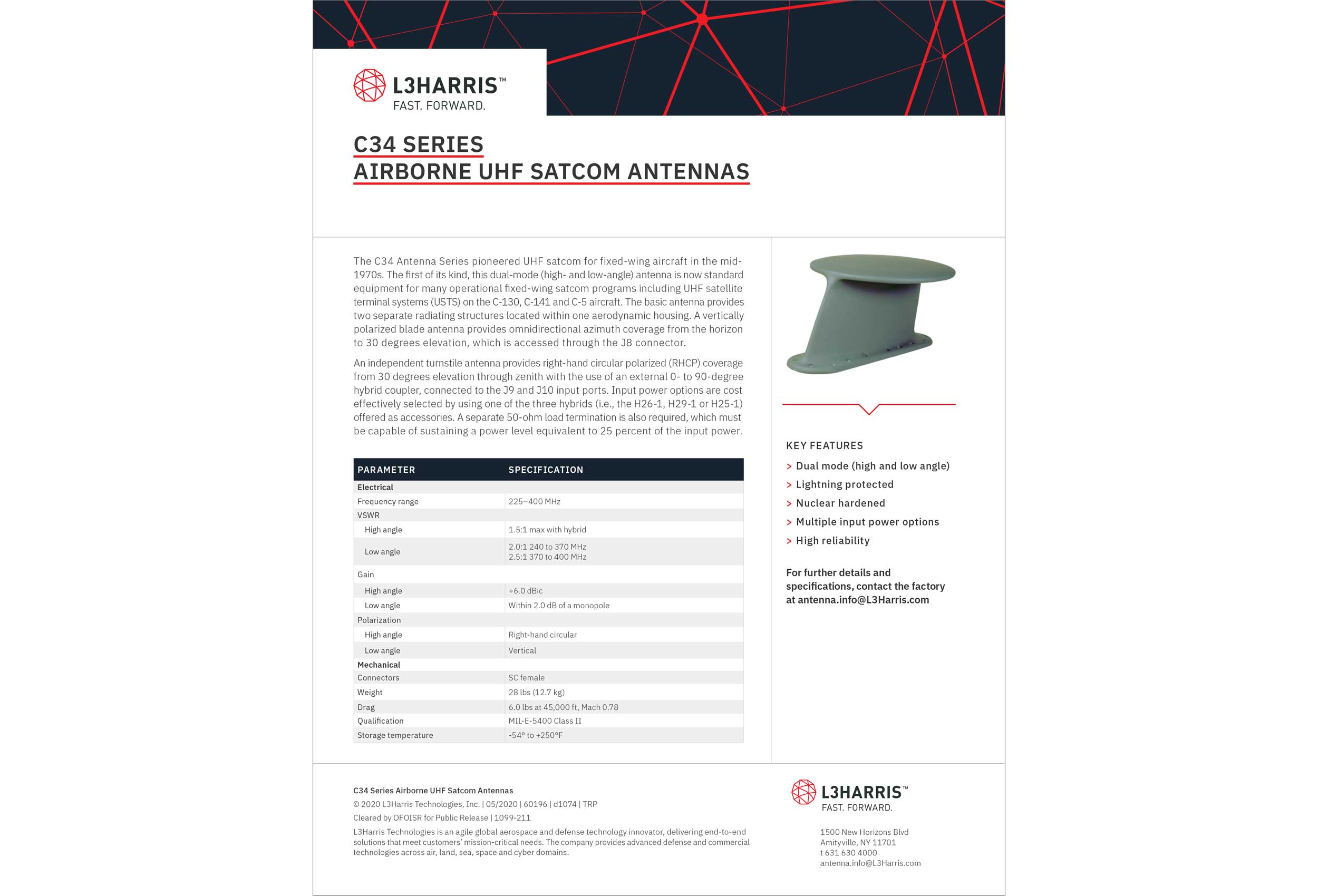 L3HARRIS™
FAST. FORWARD.

C34 SERIES
AIRBORNE UHF SATCOM ANTENNAS

The C34 Antenna Series pioneered UHF satcom for fixed-wing aircraft in the mid-1970s. The first of its kind, this dual-mode (high- and low-angle) antenna is now standard equipment for many operational fixed-wing satcom programs including UHF satellite terminal systems (USTS) on the C-130, C-141 and C-5 aircraft. The basic antenna provides two separate radiating structures located within one aerodynamic housing. A vertically polarized blade antenna provides omnidirectional azimuth coverage from the horizon to 30 degrees elevation, which is accessed through the J8 connector.

An independent turnstile antenna provides right-hand circular polarized (RHCP) coverage from 30 degrees elevation through zenith with the use of an external 0- to 90-degree hybrid coupler, connected to the J9 and J10 input ports. Input power options are cost effectively selected by using one of the three hybrids (i.e., the H26-1, H29-1 or H25-1) offered as accessories. A separate 50-ohm load termination is also required, which must be capable of sustaining a power level equivalent to 25 percent of the input power.

| PARAMETER | SPECIFICATION |
|---|---|
| Electrical | |
| Frequency range | 225–400 MHz |
| VSWR | |
| High angle | 1.5:1 max with hybrid |
| Low angle | 2.0:1 240 to 370 MHz 2.5:1 370 to 400 MHz |
| Gain | |
| High angle | +6.0 dBic |
| Low angle | Within 2.0 dB of a monopole |
| Polarization | |
| High angle | Right-hand circular |
| Low angle | Vertical |
| Mechanical | |
| Connectors | SC female |
| Weight | 28 lbs (12.7 kg) |
| Drag | 6.0 lbs at 45,000 ft, Mach 0.78 |
| Qualification | MIL-E-5400 Class II |
| Storage temperature | -54° to +250°F |

KEY FEATURES
> Dual mode (high and low angle)
> Lightning protected
> Nuclear hardened
> Multiple input power options
> High reliability

For further details and specifications, contact the factory at antenna.info@L3Harris.com

C34 Series Airborne UHF Satcom Antennas
© 2020 L3Harris Technologies, Inc. | 05/2020 | 60196 | d1074 | TRP
Cleared by OFOISR for Public Release | 1099-211
L3Harris Technologies is an agile global aerospace and defense technology innovator, delivering end-to-end solutions that meet customers' mission-critical needs. The company provides advanced defense and commercial technologies across air, land, sea, space and cyber domains.

L3HARRIS™
FAST. FORWARD.

1500 New Horizons Blvd
Amityville, NY 11701
t 631 630 4000
antenna.info@L3Harris.com